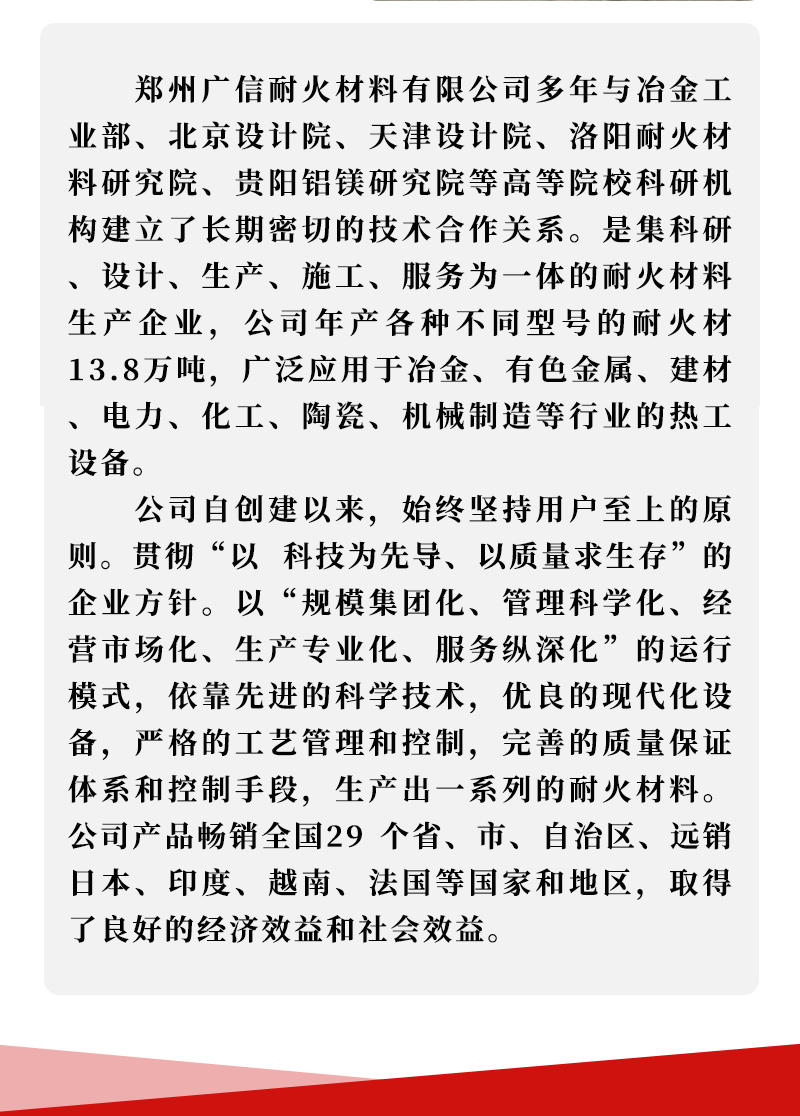 郑州广信耐火材料有限公司多年与冶金工业部、北京设计院、天津设计院、洛阳耐火材料研究院、贵阳铝镁研究院等高等院校科研机构建立了长期密切的技术合作关系。是集科研、设计、生产、施工、服务为一体的耐火材料生产企业，公司年产各种不同型号的耐火材13.8万吨，广泛应用于冶金、有色金属、建材、电力、化工、陶瓷、机械制造等行业的热工设备。

公司自创建以来，始终坚持用户至上的原则。贯彻“以 科技为先导、以质量求生存”的企业方针。以“规模集团化、管理科学化、经营市场化、生产专业化、服务纵深化”的运行模式，依靠先进的科学技术，优良的现代化设备，严格的工艺管理和控制，完善的质量保证体系和控制手段，生产出一系列的耐火材料。公司产品畅销全国29 个省、市、自治区、远销日本、印度、越南、法国等国家和地区，取得了良好的经济效益和社会效益。